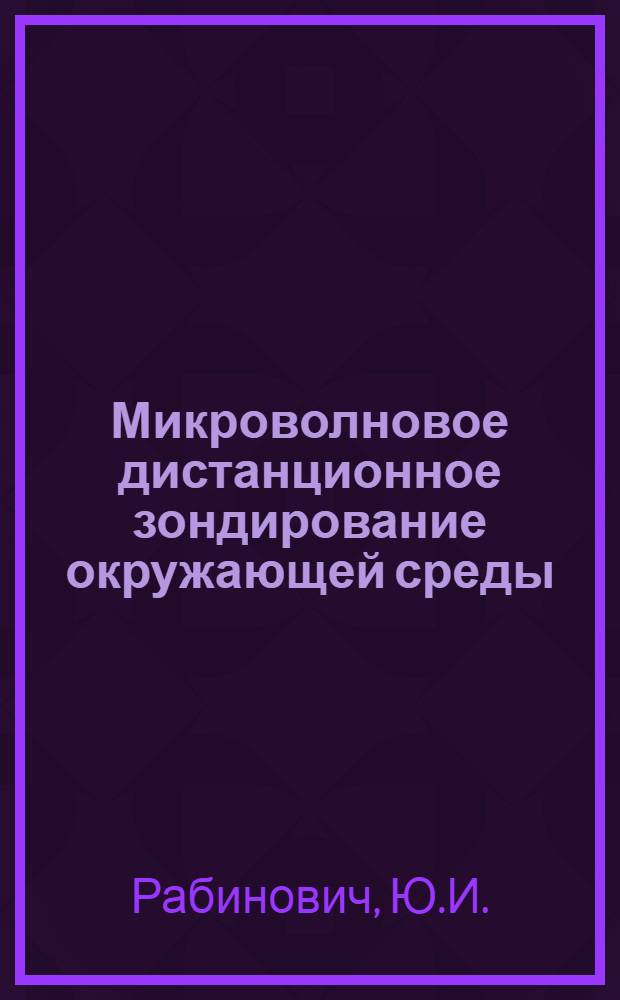 Микроволновое дистанционное зондирование окружающей среды

Рабинович, Ю.И.